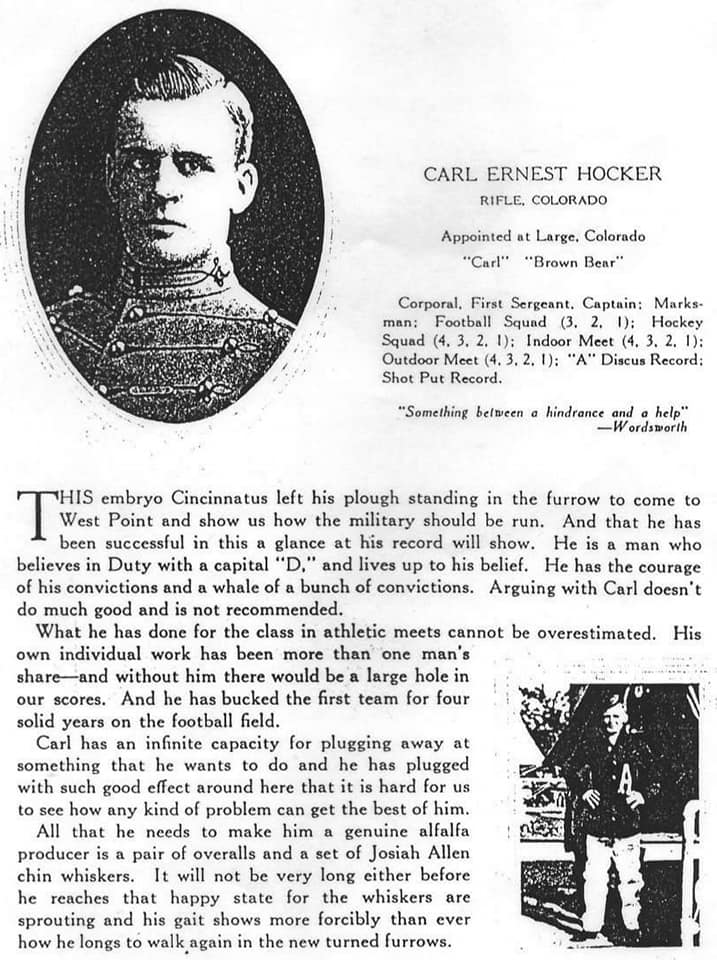 CARL ERNEST HOCKER
RIFLE, COLORADO

Appointed at Large, Colorado

"Carl" "Brown Bear"

Corporal, First Sergeant, Captain; Marksman; Football Squad (3, 2, 1); Hockey Squad (4, 3, 2, 1); Indoor Meet (4, 3, 2, 1); Outdoor Meet (4, 3, 2, 1); "A" Discus Record; Shot Put Record.

"Something between a hindrance and a help"
—Wordsworth

THIS embryo Cincinnatus left his plough standing in the furrow to come to West Point and show us how the military should be run. And that he has been successful in this a glance at his record will show. He is a man who believes in Duty with a capital "D," and lives up to his belief. He has the courage of his convictions and a whale of a bunch of convictions. Arguing with Carl doesn't do much good and is not recommended.

What he has done for the class in athletic meets cannot be overestimated. His own individual work has been more than one man's share—and without him there would be a large hole in our scores. And he has bucked the first team for four solid years on the football field.

Carl has an infinite capacity for plugging away at something that he wants to do and he has plugged with such good effect around here that it is hard for us to see how any kind of problem can get the best of him.

All that he needs to make him a genuine alfalfa producer is a pair of overalls and a set of Josiah Allen chin whiskers. It will not be very long either before he reaches that happy state for the whiskers are sprouting and his gait shows more forcibly than ever how he longs to walk again in the new turned furrows.

A